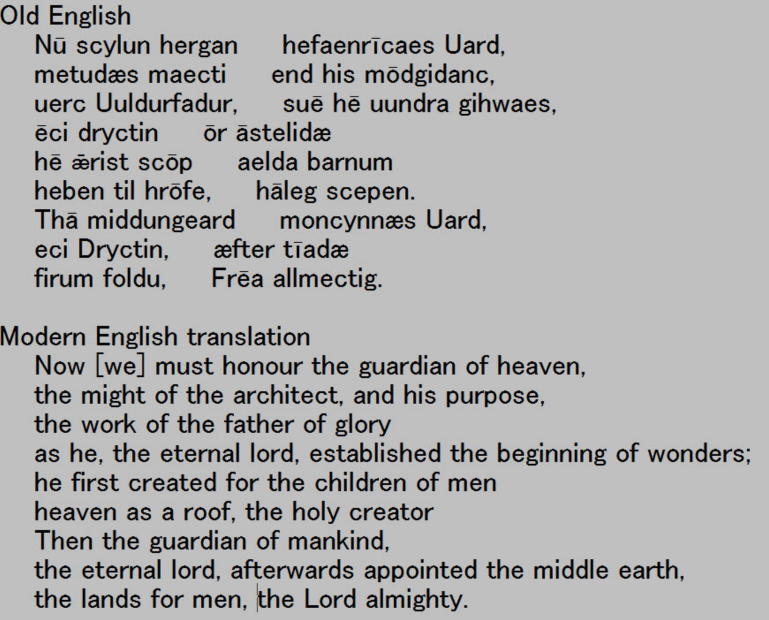 Old English
Nū scylun hergan hefaenrīcaes Uard,
metudæs maecti end his mōdgidanc,
uerc Uuldurfadur, suē hē uundra gihwaes,
ēci dryctin ōr āstelidæ
hē ǣrist scōp aelda barnum
heben til hrōfe, hāleg scepen.
Thā middungeard moncynnæs Uard,
eci Dryctin, æfter tīadæ
firum foldu, Frēa allmectig.

Modern English translation
Now [we] must honour the guardian of heaven,
the might of the architect, and his purpose,
the work of the father of glory
as he, the eternal lord, established the beginning of wonders;
he first created for the children of men
heaven as a roof, the holy creator
Then the guardian of mankind,
the eternal lord, afterwards appointed the middle earth,
the lands for men, the Lord almighty.